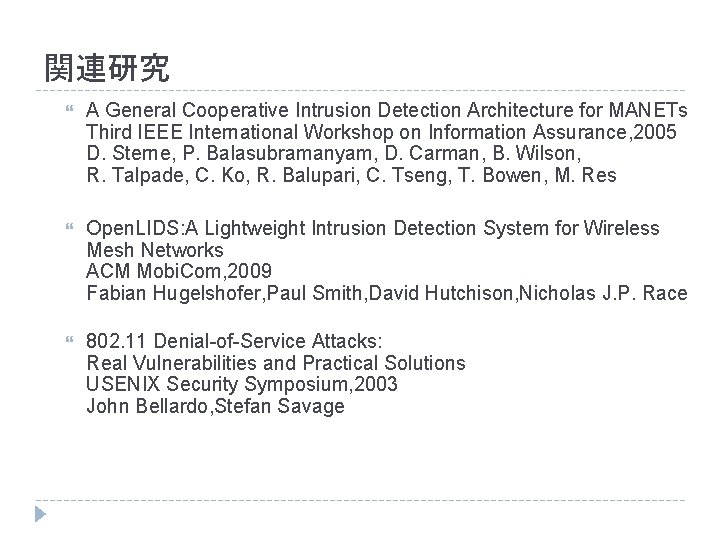 関連研究

A General Cooperative Intrusion Detection Architecture for MANETs
Third IEEE International Workshop on Information Assurance,2005
D. Sterne, P. Balasubramanyam, D. Carman, B. Wilson,
R. Talpade, C. Ko, R. Balupari, C. Tseng, T. Bowen, M. Res

OpenLIDS:A Lightweight Intrusion Detection System for Wireless Mesh Networks
ACM MobiCom,2009
Fabian Hugelshofer,Paul Smith,David Hutchison,Nicholas J.P. Race

802.11 Denial-of-Service Attacks:
Real Vulnerabilities and Practical Solutions
USENIX Security Symposium,2003
John Bellardo,Stefan Savage